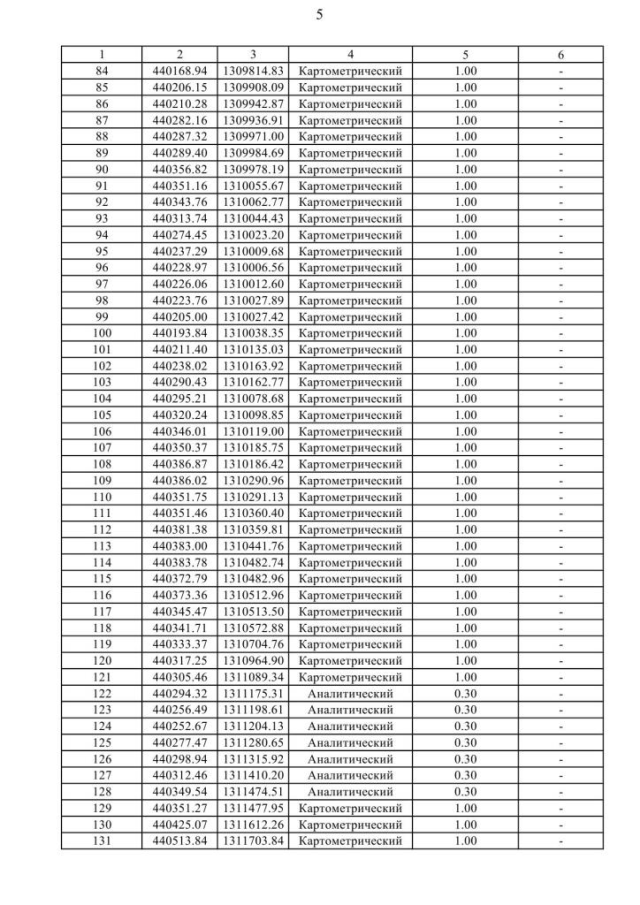 5

| 1 | 2 | 3 | 4 | 5 | 6 |
|---|---|---|---|---|---|
| 84 | 440168.94 | 1309814.83 | Картометрический | 1.00 | - |
| 85 | 440206.15 | 1309908.09 | Картометрический | 1.00 | - |
| 86 | 440210.28 | 1309942.87 | Картометрический | 1.00 | - |
| 87 | 440282.16 | 1309936.91 | Картометрический | 1.00 | - |
| 88 | 440287.32 | 1309971.00 | Картометрический | 1.00 | - |
| 89 | 440289.40 | 1309984.69 | Картометрический | 1.00 | - |
| 90 | 440356.82 | 1309978.19 | Картометрический | 1.00 | - |
| 91 | 440351.16 | 1310055.67 | Картометрический | 1.00 | - |
| 92 | 440343.76 | 1310062.77 | Картометрический | 1.00 | - |
| 93 | 440313.74 | 1310044.43 | Картометрический | 1.00 | - |
| 94 | 440274.45 | 1310023.20 | Картометрический | 1.00 | - |
| 95 | 440237.29 | 1310009.68 | Картометрический | 1.00 | - |
| 96 | 440228.97 | 1310006.56 | Картометрический | 1.00 | - |
| 97 | 440226.06 | 1310012.60 | Картометрический | 1.00 | - |
| 98 | 440223.76 | 1310027.89 | Картометрический | 1.00 | - |
| 99 | 440205.00 | 1310027.42 | Картометрический | 1.00 | - |
| 100 | 440193.84 | 1310038.35 | Картометрический | 1.00 | - |
| 101 | 440211.40 | 1310135.03 | Картометрический | 1.00 | - |
| 102 | 440238.02 | 1310163.92 | Картометрический | 1.00 | - |
| 103 | 440290.43 | 1310162.77 | Картометрический | 1.00 | - |
| 104 | 440295.21 | 1310078.68 | Картометрический | 1.00 | - |
| 105 | 440320.24 | 1310098.85 | Картометрический | 1.00 | - |
| 106 | 440346.01 | 1310119.00 | Картометрический | 1.00 | - |
| 107 | 440350.37 | 1310185.75 | Картометрический | 1.00 | - |
| 108 | 440386.87 | 1310186.42 | Картометрический | 1.00 | - |
| 109 | 440386.02 | 1310290.96 | Картометрический | 1.00 | - |
| 110 | 440351.75 | 1310291.13 | Картометрический | 1.00 | - |
| 111 | 440351.46 | 1310360.40 | Картометрический | 1.00 | - |
| 112 | 440381.38 | 1310359.81 | Картометрический | 1.00 | - |
| 113 | 440383.00 | 1310441.76 | Картометрический | 1.00 | - |
| 114 | 440383.78 | 1310482.74 | Картометрический | 1.00 | - |
| 115 | 440372.79 | 1310482.96 | Картометрический | 1.00 | - |
| 116 | 440373.36 | 1310512.96 | Картометрический | 1.00 | - |
| 117 | 440345.47 | 1310513.50 | Картометрический | 1.00 | - |
| 118 | 440341.71 | 1310572.88 | Картометрический | 1.00 | - |
| 119 | 440333.37 | 1310704.76 | Картометрический | 1.00 | - |
| 120 | 440317.25 | 1310964.90 | Картометрический | 1.00 | - |
| 121 | 440305.46 | 1311089.34 | Картометрический | 1.00 | - |
| 122 | 440294.32 | 1311175.31 | Аналитический | 0.30 | - |
| 123 | 440256.49 | 1311198.61 | Аналитический | 0.30 | - |
| 124 | 440252.67 | 1311204.13 | Аналитический | 0.30 | - |
| 125 | 440277.47 | 1311280.65 | Аналитический | 0.30 | - |
| 126 | 440298.94 | 1311315.92 | Аналитический | 0.30 | - |
| 127 | 440312.46 | 1311410.20 | Аналитический | 0.30 | - |
| 128 | 440349.54 | 1311474.51 | Аналитический | 0.30 | - |
| 129 | 440351.27 | 1311477.95 | Картометрический | 1.00 | - |
| 130 | 440425.07 | 1311612.26 | Картометрический | 1.00 | - |
| 131 | 440513.84 | 1311703.84 | Картометрический | 1.00 | - |